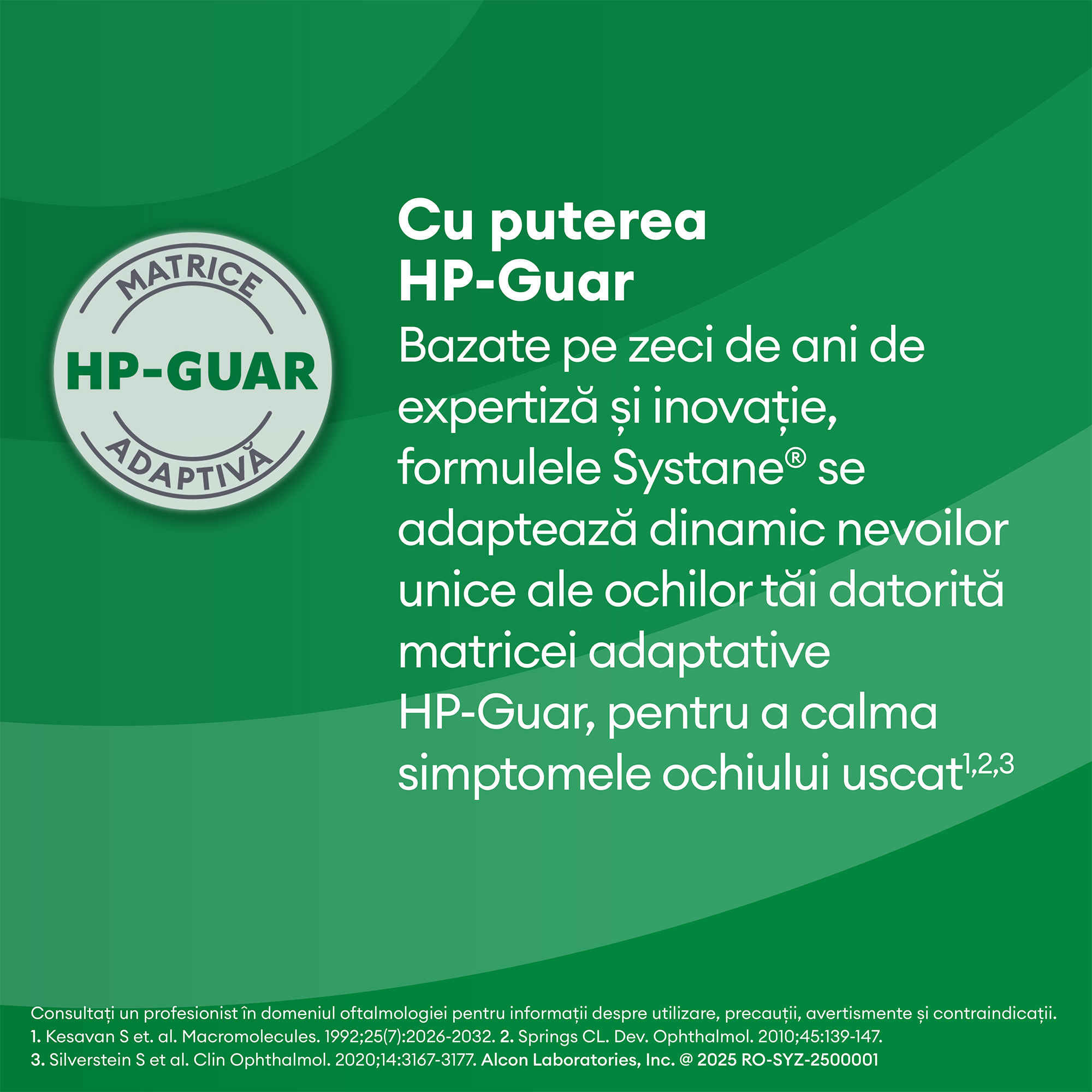 MATRICE
HP-GUAR
ADAPTIVĂ

Cu puterea
HP-Guar

Bazate pe zeci de ani de expertiză și inovație, formulele Systane® se adaptează dinamic nevoilor unice ale ochilor tăi datorită matricei adaptative HP-Guar, pentru a calma simptomele ochiului uscat$^{1,2,3}$

Consultați un profesionist în domeniul oftalmologiei pentru informații despre utilizare, precauții, avertismente și contraindicații.
1. Kesavan S et. al. Macromolecules. 1992;25(7):2026-2032. 2. Springs CL. Dev. Ophthalmol. 2010;45:139-147.
3. Silverstein S et al. Clin Ophthalmol. 2020;14:3167-3177. Alcon Laboratories, Inc. @ 2025 RO-SYZ-2500001